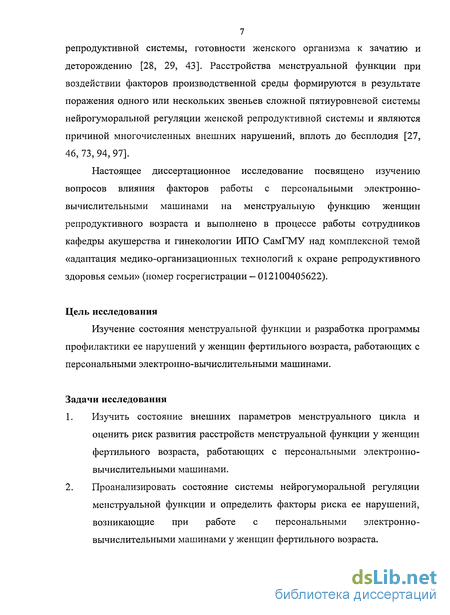 7

репродуктивной системы, готовности женского организма к зачатию и деторождению [28, 29, 43]. Расстройства менструальной функции при воздействии факторов производственной среды формируются в результате поражения одного или нескольких звеньев сложной пятиуровневой системы нейрогуморальной регуляции женской репродуктивной системы и являются причиной многочисленных внешних нарушений, вплоть до бесплодия [27, 46, 73, 94, 97].

Настоящее диссертационное исследование посвящено изучению вопросов влияния факторов работы с персональными электронно-вычислительными машинами на менструальную функцию женщин репродуктивного возраста и выполнено в процессе работы сотрудников кафедры акушерства и гинекологии ИПО СамГМУ над комплексной темой «адаптация медико-организационных технологий к охране репродуктивного здоровья семьи» (номер госрегистрации – 012100405622).

Цель исследования

Изучение состояния менструальной функции и разработка программы профилактики ее нарушений у женщин фертильного возраста, работающих с персональными электронно-вычислительными машинами.

Задачи исследования

1. Изучить состояние внешних параметров менструального цикла и оценить риск развития расстройств менструальной функции у женщин фертильного возраста, работающих с персональными электронно-вычислительными машинами.

2. Проанализировать состояние системы нейрогуморальной регуляции менструальной функции и определить факторы риска ее нарушений, возникающие при работе с персональными электронно-вычислительными машинами у женщин фертильного возраста.

dsLib.net
библиотека диссертаций